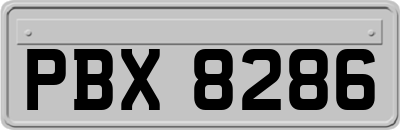 PBX 8286